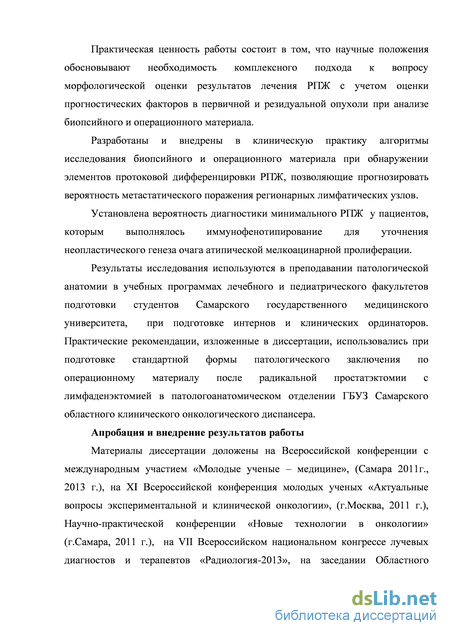 Практическая ценность работы состоит в том, что научные положения обосновывают необходимость комплексного подхода к вопросу морфологической оценки результатов лечения РПЖ с учетом оценки прогностических факторов в первичной и резидуальной опухоли при анализе биопсийного и операционного материала.

Разработаны и внедрены в клиническую практику алгоритмы исследования биопсийного и операционного материала при обнаружении элементов протоковой дифференцировки РПЖ, позволяющие прогнозировать вероятность метастатического поражения регионарных лимфатических узлов.

Установлена вероятность диагностики минимального РПЖ у пациентов, которым выполнялось иммунофенотипирование для уточнения неопластического генеза очага атипической мелкоацинарной пролиферации.

Результаты исследования используются в преподавании патологической анатомии в учебных программах лечебного и педиатрического факультетов подготовки студентов Самарского государственного медицинского университета, при подготовке интернов и клинических ординаторов. Практические рекомендации, изложенные в диссертации, использовались при подготовке стандартной формы патологического заключения по операционному материалу после радикальной простатэктомии с лимфаденэктомией в патологоанатомическом отделении ГБУЗ Самарского областного клинического онкологического диспансера.

Апробация и внедрение результатов работы

Материалы диссертации доложены на Всероссийской конференции с международным участием «Молодые ученые – медицине», (Самара 2011г., 2013 г.), на XI Всероссийской конференция молодых ученых «Актуальные вопросы экспериментальной и клинической онкологии», (г.Москва, 2011 г.), Научно-практической конференции «Новые технологии в онкологии» (г.Самара, 2011 г.), на VII Всероссийском национальном конгрессе лучевых диагностов и терапевтов «Радиология-2013», на заседании Областного

dsLib.net
библиотека диссертаций